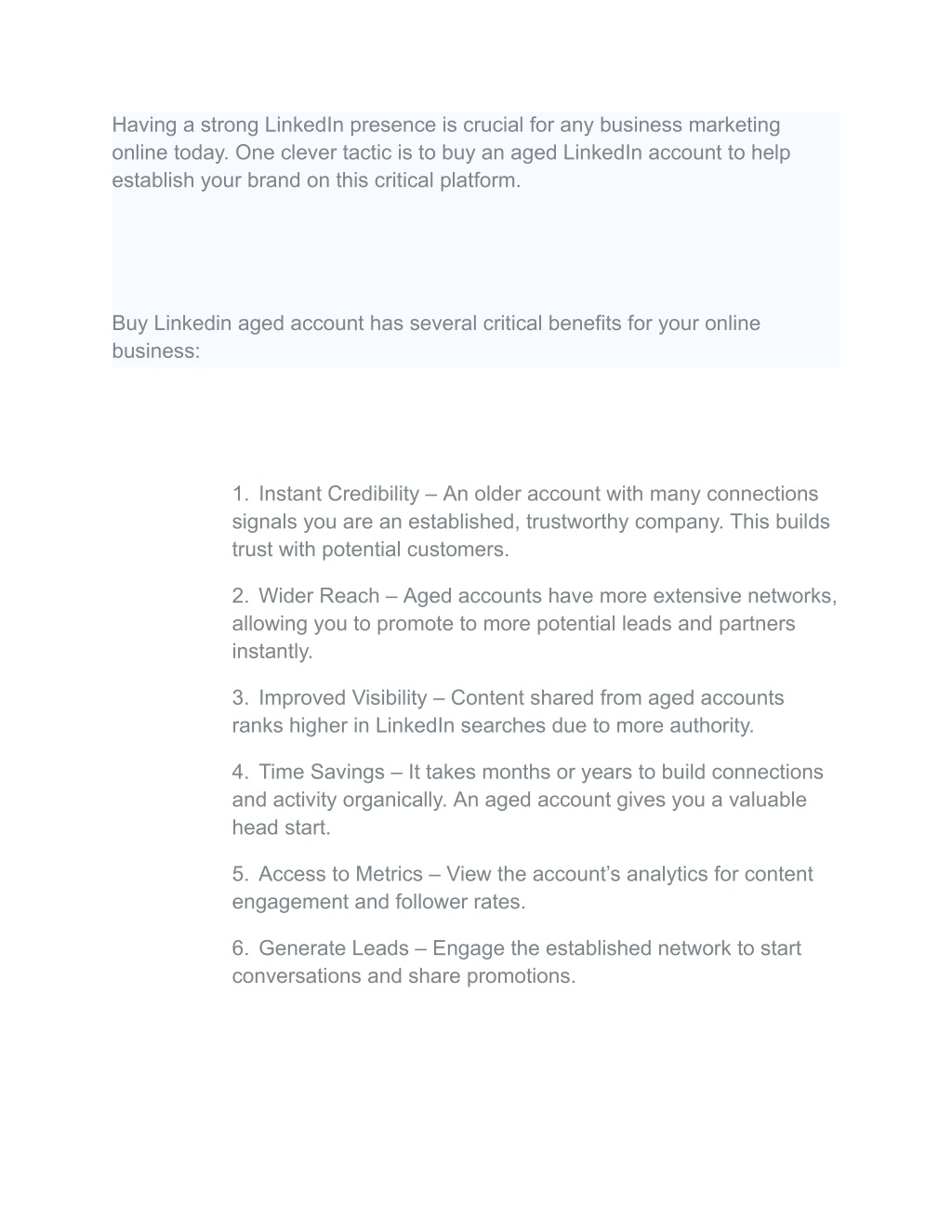 Having a strong LinkedIn presence is crucial for any business marketing online today. One clever tactic is to buy an aged LinkedIn account to help establish your brand on this critical platform.

Buy Linkedin aged account has several critical benefits for your online business:

1. Instant Credibility – An older account with many connections signals you are an established, trustworthy company. This builds trust with potential customers.

2. Wider Reach – Aged accounts have more extensive networks, allowing you to promote to more potential leads and partners instantly.

3. Improved Visibility – Content shared from aged accounts ranks higher in LinkedIn searches due to more authority.

4. Time Savings – It takes months or years to build connections and activity organically. An aged account gives you a valuable head start.

5. Access to Metrics – View the account's analytics for content engagement and follower rates.

6. Generate Leads – Engage the established network to start conversations and share promotions.